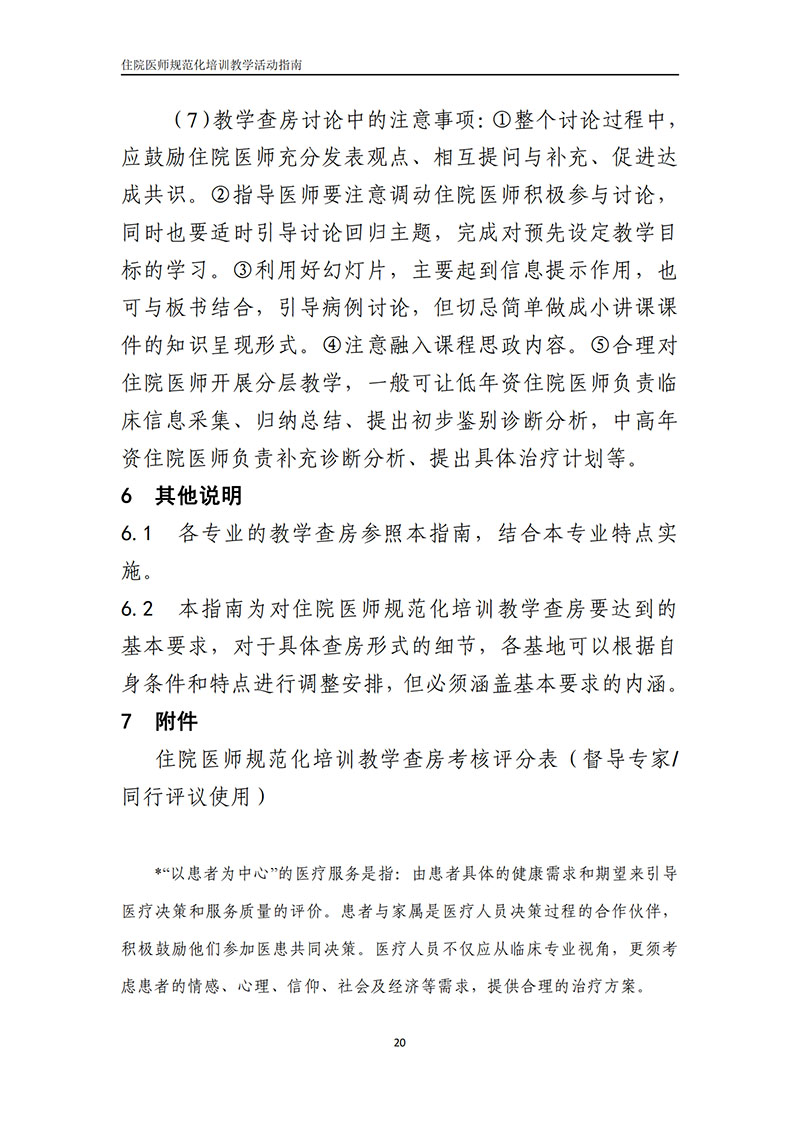 住院医师规范化培训教学活动指南

（7）教学查房讨论中的注意事项：①整个讨论过程中，应鼓励住院医师充分发表观点、相互提问与补充、促进达成共识。②指导医师要注意调动住院医师积极参与讨论，同时也要适时引导讨论回归主题，完成对预先设定教学目标的学习。③利用好幻灯片，主要起到信息提示作用，也可与板书结合，引导病例讨论，但切忌简单做成小讲课课件的知识呈现形式。④注意融入课程思政内容。⑤合理对住院医师开展分层教学，一般可让低年资住院医师负责临床信息采集、归纳总结、提出初步鉴别诊断分析，中高年资住院医师负责补充诊断分析、提出具体治疗计划等。

6　其他说明

6.1　各专业的教学查房参照本指南，结合本专业特点实施。

6.2　本指南为对住院医师规范化培训教学查房要达到的基本要求，对于具体查房形式的细节，各基地可以根据自身条件和特点进行调整安排，但必须涵盖基本要求的内涵。

7　附件

住院医师规范化培训教学查房考核评分表（督导专家/同行评议使用）

*“以患者为中心”的医疗服务是指：由患者具体的健康需求和期望来引导医疗决策和服务质量的评价。患者与家属是医疗人员决策过程的合作伙伴，积极鼓励他们参加医患共同决策。医疗人员不仅应从临床专业视角，更须考虑患者的情感、心理、信仰、社会及经济等需求，提供合理的治疗方案。

20